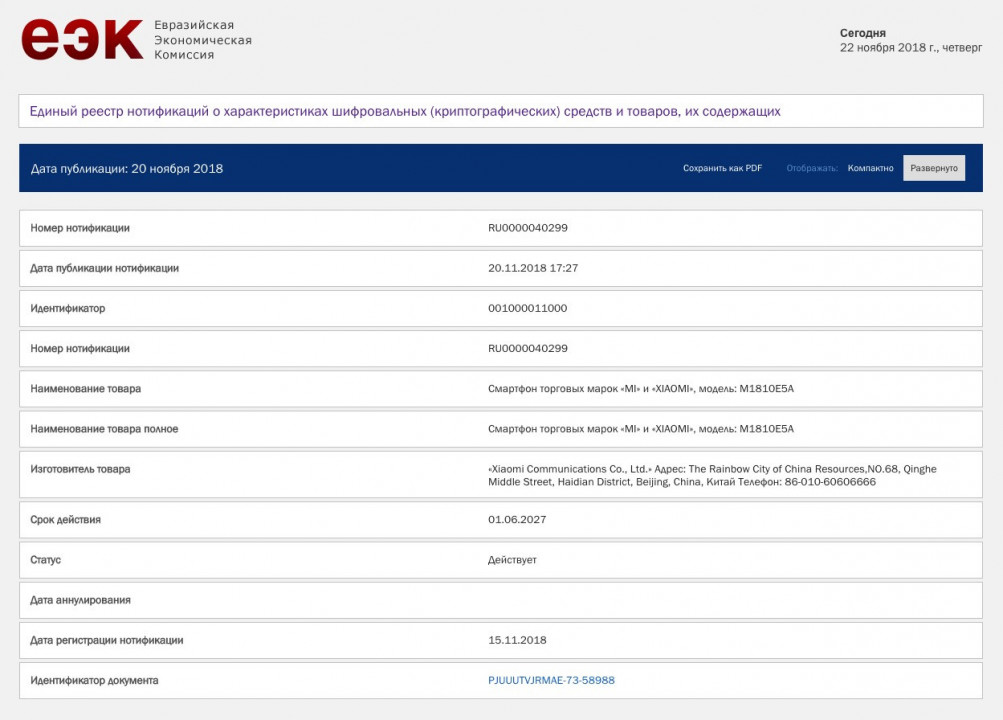 еэк Евразийская Экономическая Комиссия

Сегодня
22 ноября 2018 г., четверг

Единый реестр нотификаций о характеристиках шифровальных (криптографических) средств и товаров, их содержащих

Дата публикации: 20 ноября 2018

Сохранить как PDF Отображать: Компактно Развернуто

| | |
|---|---|
| Номер нотификации | RU0000040299 |
| Дата публикации нотификации | 20.11.2018 17:27 |
| Идентификатор | 001000011000 |
| Номер нотификации | RU0000040299 |
| Наименование товара | Смартфон торговых марок «MI» и «XIAOMI», модель: M1810E5A |
| Наименование товара полное | Смартфон торговых марок «MI» и «XIAOMI», модель: M1810E5A |
| Изготовитель товара | «Xiaomi Communications Co., Ltd.» Адрес: The Rainbow City of China Resources,NO.68, Qinghe Middle Street, Haidian District, Beijing, China, Китай Телефон: 86-010-60606666 |
| Срок действия | 01.06.2027 |
| Статус | Действует |
| Дата аннулирования | |
| Дата регистрации нотификации | 15.11.2018 |
| Идентификатор документа | PJUUUTVJRMAE-73-58988 |